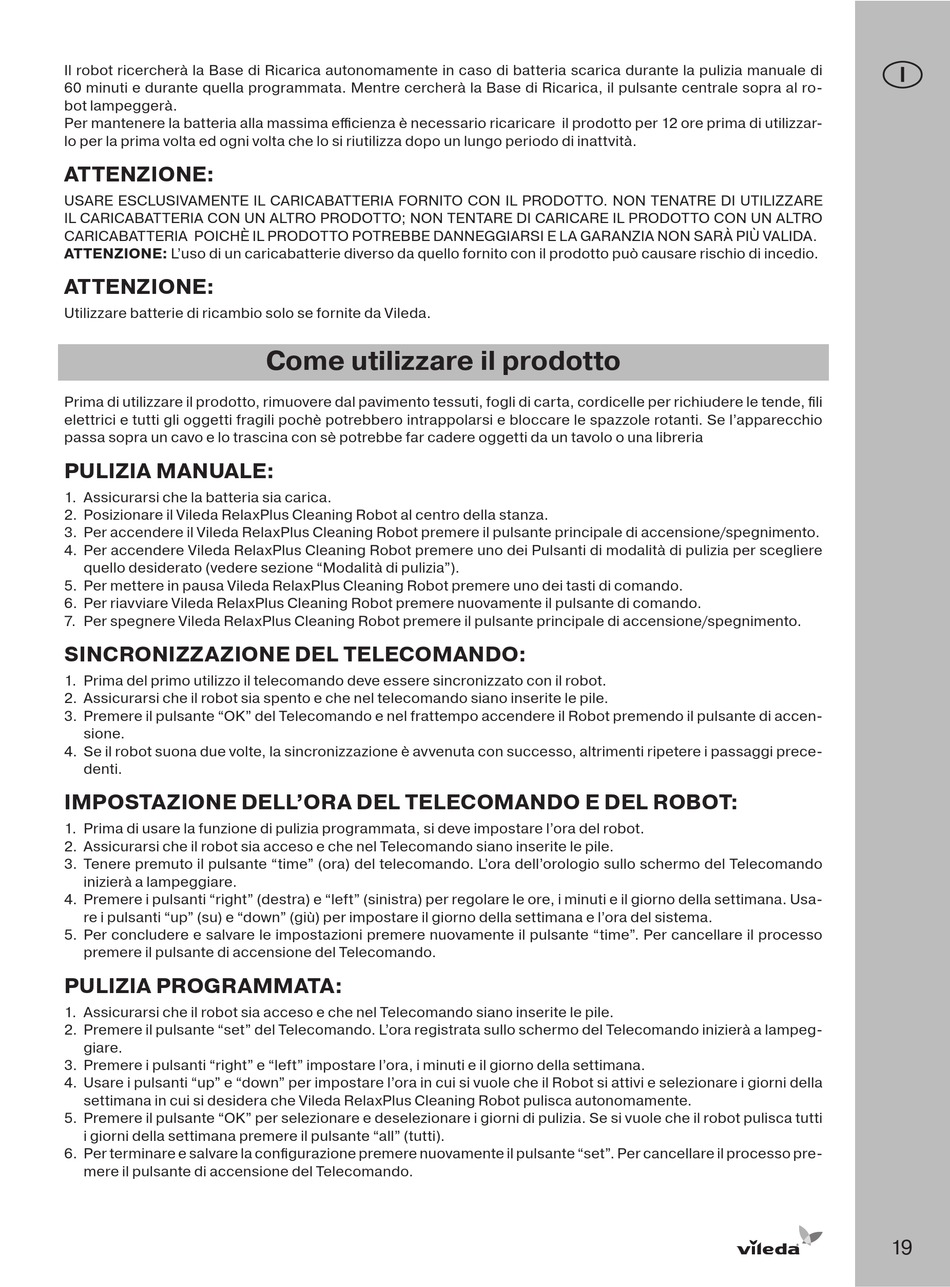 I

Il robot ricercherà la Base di Ricarica autonomamente in caso di batteria scarica durante la pulizia manuale di 60 minuti e durante quella programmata. Mentre cercherà la Base di Ricarica, il pulsante centrale sopra al robot lampeggerà.
Per mantenere la batteria alla massima efficienza è necessario ricaricare il prodotto per 12 ore prima di utilizzarlo per la prima volta ed ogni volta che lo si riutilizza dopo un lungo periodo di inattvità.

ATTENZIONE:
USARE ESCLUSIVAMENTE IL CARICABATTERIA FORNITO CON IL PRODOTTO. NON TENATRE DI UTILIZZARE IL CARICABATTERIA CON UN ALTRO PRODOTTO; NON TENTARE DI CARICARE IL PRODOTTO CON UN ALTRO CARICABATTERIA POICHÈ IL PRODOTTO POTREBBE DANNEGGIARSI E LA GARANZIA NON SARÀ PIÙ VALIDA.
ATTENZIONE: L'uso di un caricabatterie diverso da quello fornito con il prodotto può causare rischio di incedio.

ATTENZIONE:
Utilizzare batterie di ricambio solo se fornite da Vileda.

Come utilizzare il prodotto

Prima di utilizzare il prodotto, rimuovere dal pavimento tessuti, fogli di carta, cordicelle per richiudere le tende, fili elettrici e tutti gli oggetti fragili pochè potrebbero intrappolarsi e bloccare le spazzole rotanti. Se l'apparecchio passa sopra un cavo e lo trascina con sè potrebbe far cadere oggetti da un tavolo o una libreria

PULIZIA MANUALE:
1. Assicurarsi che la batteria sia carica.
2. Posizionare il Vileda RelaxPlus Cleaning Robot al centro della stanza.
3. Per accendere il Vileda RelaxPlus Cleaning Robot premere il pulsante principale di accensione/spegnimento.
4. Per accendere Vileda RelaxPlus Cleaning Robot premere uno dei Pulsanti di modalità di pulizia per scegliere quello desiderato (vedere sezione "Modalità di pulizia").
5. Per mettere in pausa Vileda RelaxPlus Cleaning Robot premere uno dei tasti di comando.
6. Per riavviare Vileda RelaxPlus Cleaning Robot premere nuovamente il pulsante di comando.
7. Per spegnere Vileda RelaxPlus Cleaning Robot premere il pulsante principale di accensione/spegnimento.

SINCRONIZZAZIONE DEL TELECOMANDO:
1. Prima del primo utilizzo il telecomando deve essere sincronizzato con il robot.
2. Assicurarsi che il robot sia spento e che nel telecomando siano inserite le pile.
3. Premere il pulsante "OK" del Telecomando e nel frattempo accendere il Robot premendo il pulsante di accensione.
4. Se il robot suona due volte, la sincronizzazione è avvenuta con successo, altrimenti ripetere i passaggi precedenti.

IMPOSTAZIONE DELL'ORA DEL TELECOMANDO E DEL ROBOT:
1. Prima di usare la funzione di pulizia programmata, si deve impostare l'ora del robot.
2. Assicurarsi che il robot sia acceso e che nel Telecomando siano inserite le pile.
3. Tenere premuto il pulsante "time" (ora) del telecomando. L'ora dell'orologio sullo schermo del Telecomando inizierà a lampeggiare.
4. Premere i pulsanti "right" (destra) e "left" (sinistra) per regolare le ore, i minuti e il giorno della settimana. Usare i pulsanti "up" (su) e "down" (giù) per impostare il giorno della settimana e l'ora del sistema.
5. Per concludere e salvare le impostazioni premere nuovamente il pulsante "time". Per cancellare il processo premere il pulsante di accensione del Telecomando.

PULIZIA PROGRAMMATA:
1. Assicurarsi che il robot sia acceso e che nel Telecomando siano inserite le pile.
2. Premere il pulsante "set" del Telecomando. L'ora registrata sullo schermo del Telecomando inizierà a lampeggiare.
3. Premere i pulsanti "right" e "left" impostare l'ora, i minuti e il giorno della settimana.
4. Usare i pulsanti "up" e "down" per impostare l'ora in cui si vuole che il Robot si attivi e selezionare i giorni della settimana in cui si desidera che Vileda RelaxPlus Cleaning Robot pulisca autonomamente.
5. Premere il pulsante "OK" per selezionare e deselezionare i giorni di pulizia. Se si vuole che il robot pulisca tutti i giorni della settimana premere il pulsante "all" (tutti).
6. Per terminare e salvare la configurazione premere nuovamente il pulsante "set". Per cancellare il processo premere il pulsante di accensione del Telecomando.

vileda

19